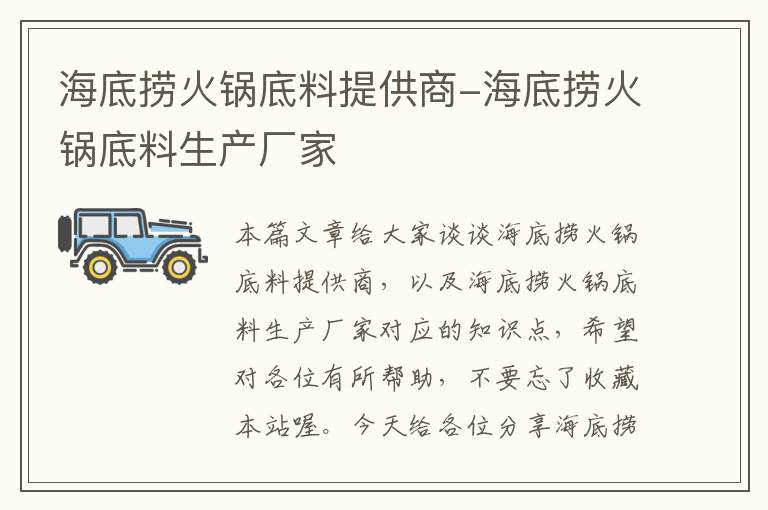 海底捞火锅底料提供商–海底捞火锅底料生产厂家

本篇文章给大家谈谈海底捞火锅底料提供商，以及海底捞火锅底料生产厂家对应的知识点，希望对各位有所帮助，不要忘了收藏本站喔。今天给各位分享海底捞